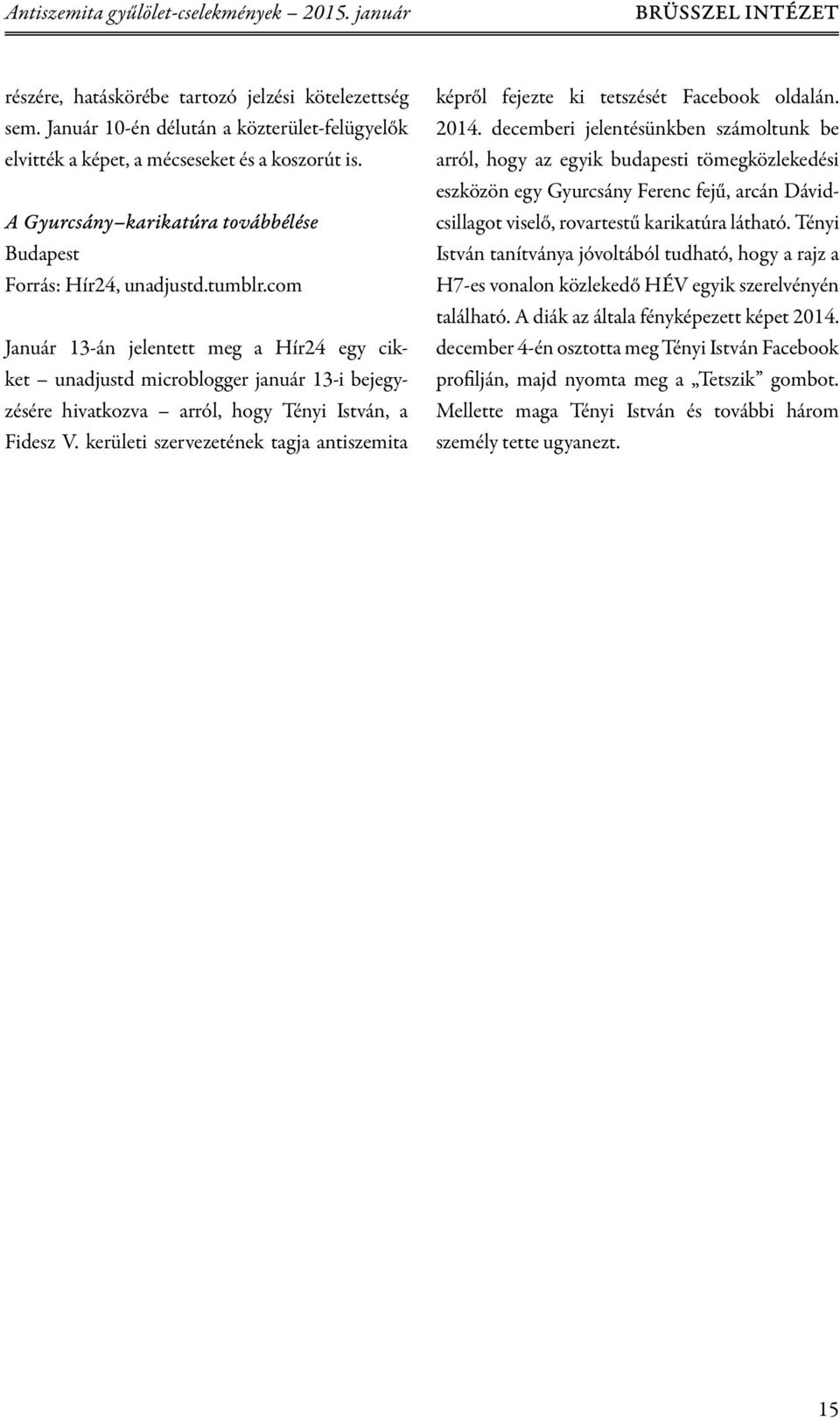 Antiszemita gyűlölet-cselekmények – 2015. január
BRÜSSZEL INTÉZET

részére, hatáskörébe tartozó jelzési kötelezettség sem. Január 10-én délután a közterület-felügyelők elvitték a képet, a mécseseket és a koszorút is.

A Gyurcsány–karikatúra továbbélése
Budapest
Forrás: Hír24, unadjustd.tumblr.com

Január 13-án jelentett meg a Hír24 egy cikket – unadjustd microblogger január 13-i bejegyzésére hivatkozva – arról, hogy Tényi István, a Fidesz V. kerületi szervezetének tagja antiszemita képről fejezte ki tetszését Facebook oldalán. 2014. decemberi jelentésünkben számoltunk be arról, hogy az egyik budapesti tömegközlekedési eszközön egy Gyurcsány Ferenc fejű, arcán Dávid-csillagot viselő, rovartestű karikatúra látható. Tényi István tanítványa jóvoltából tudható, hogy a rajz a H7-es vonalon közlekedő HÉV egyik szerelvényén található. A diák az általa fényképezett képet 2014. december 4-én osztotta meg Tényi István Facebook profilján, majd nyomta meg a „Tetszik” gombot. Mellette maga Tényi István és további három személy tette ugyanezt.

15